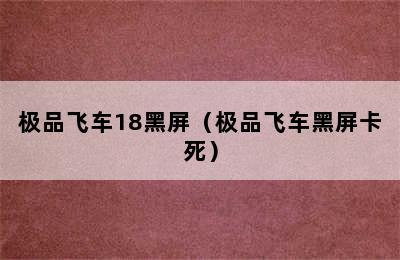 极品飞车18黑屏（极品飞车黑屏卡死）